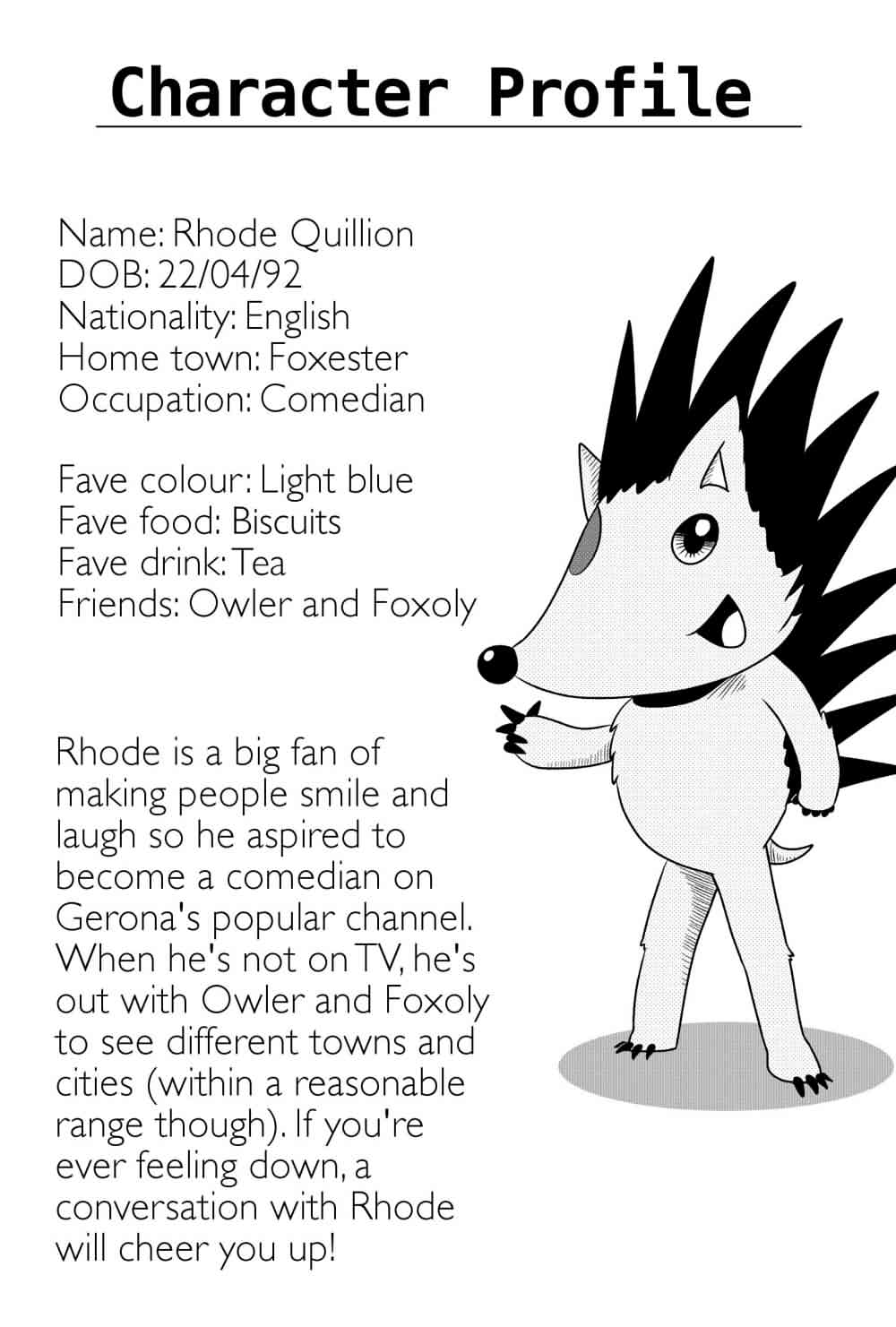 Character Profile

Name: Rhode Quillion
DOB: 22/04/92
Nationality: English
Home town: Foxester
Occupation: Comedian

Fave colour: Light blue
Fave food: Biscuits
Fave drink: Tea
Friends: Owler and Foxoly

Rhode is a big fan of making people smile and laugh so he aspired to become a comedian on Gerona's popular channel. When he's not on TV, he's out with Owler and Foxoly to see different towns and cities (within a reasonable range though). If you're ever feeling down, a conversation with Rhode will cheer you up!